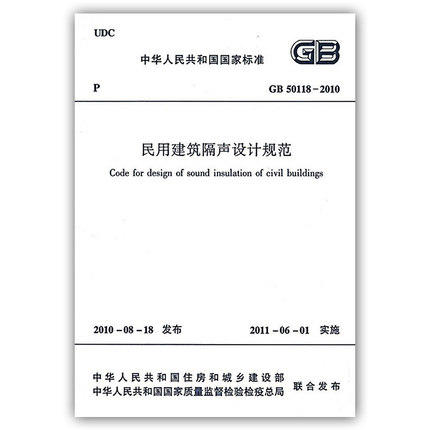 UDC

中华人民共和国国家标准

GB

P

GB 50118－2010

民用建筑隔声设计规范

Code for design of sound insulation of civil buildings

2010－08－18 发布

2011－06－01 实施

中华人民共和国住房和城乡建设部
中华人民共和国国家质量监督检验检疫总局
联合发布